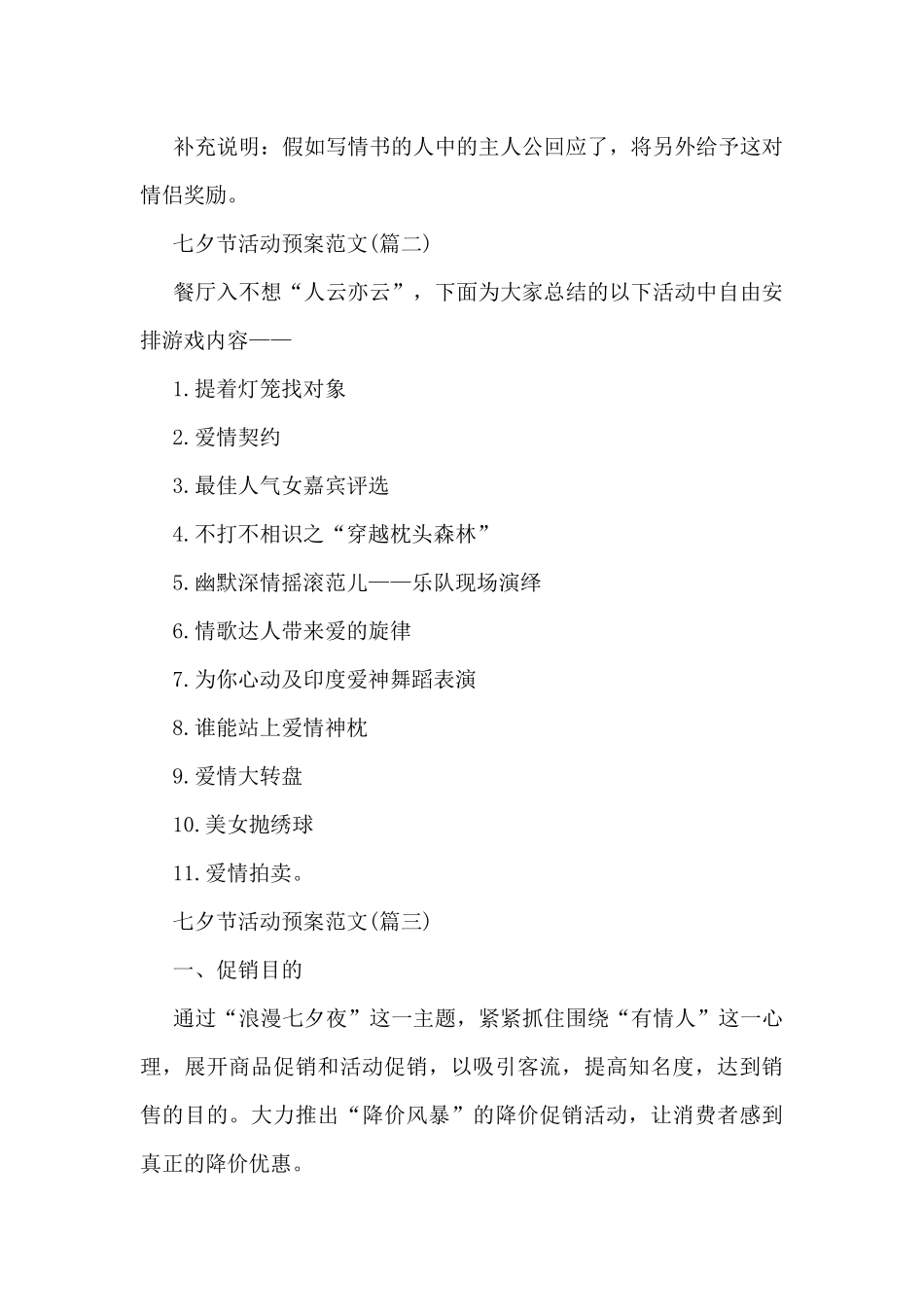 补充说明：假如写情书的人中的主人公回应了，将另外给予这对情侣奖励。

七夕节活动预案范文(篇二)

餐厅入不想“人云亦云”，下面为大家总结的以下活动中自由安排游戏内容——

1.提着灯笼找对象

2.爱情契约

3.最佳人气女嘉宾评选

4.不打不相识之“穿越枕头森林”

5.幽默深情摇滚范儿——乐队现场演绎

6.情歌达人带来爱的旋律

7.为你心动及印度爱神舞蹈表演

8.谁能站上爱情神枕

9.爱情大转盘

10.美女抛绣球

11.爱情拍卖。

七夕节活动预案范文(篇三)

一、促销目的

通过“浪漫七夕夜”这一主题，紧紧抓住围绕“有情人”这一心理，展开商品促销和活动促销，以吸引客流，提高知名度，达到销售的目的。大力推出“降价风暴”的降价促销活动，让消费者感到真正的降价优惠。